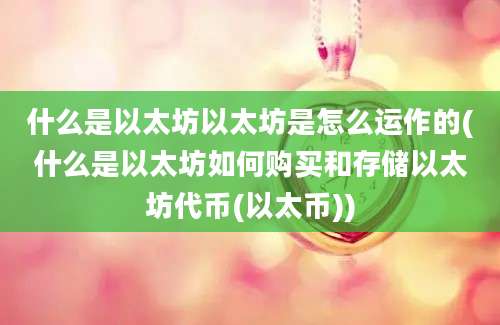 什么是以太坊以太坊是怎么运作的(什么是以太坊如何购买和存储以太坊代币(以太币))